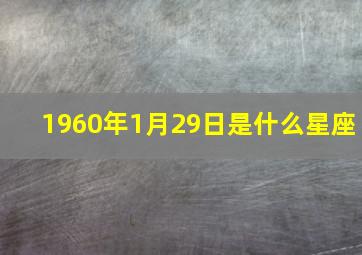 1960年1月29日是什么星座